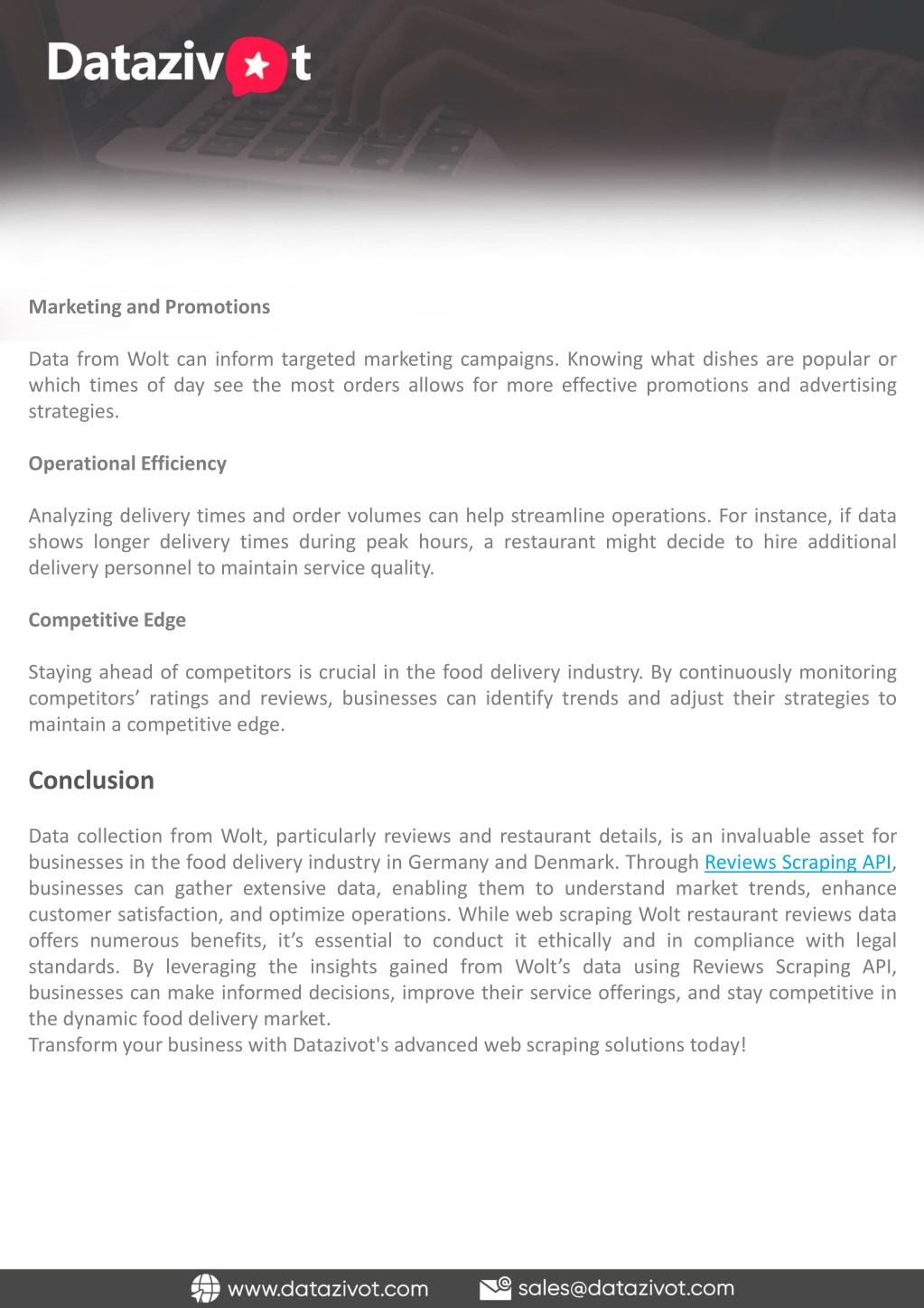 Datazivot

Marketing and Promotions

Data from Wolt can inform targeted marketing campaigns. Knowing what dishes are popular or which times of day see the most orders allows for more effective promotions and advertising strategies.

Operational Efficiency

Analyzing delivery times and order volumes can help streamline operations. For instance, if data shows longer delivery times during peak hours, a restaurant might decide to hire additional delivery personnel to maintain service quality.

Competitive Edge

Staying ahead of competitors is crucial in the food delivery industry. By continuously monitoring competitors' ratings and reviews, businesses can identify trends and adjust their strategies to maintain a competitive edge.

Conclusion

Data collection from Wolt, particularly reviews and restaurant details, is an invaluable asset for businesses in the food delivery industry in Germany and Denmark. Through Reviews Scraping API, businesses can gather extensive data, enabling them to understand market trends, enhance customer satisfaction, and optimize operations. While web scraping Wolt restaurant reviews data offers numerous benefits, it's essential to conduct it ethically and in compliance with legal standards. By leveraging the insights gained from Wolt's data using Reviews Scraping API, businesses can make informed decisions, improve their service offerings, and stay competitive in the dynamic food delivery market.
Transform your business with Datazivot's advanced web scraping solutions today!

www.datazivot.com sales@datazivot.com